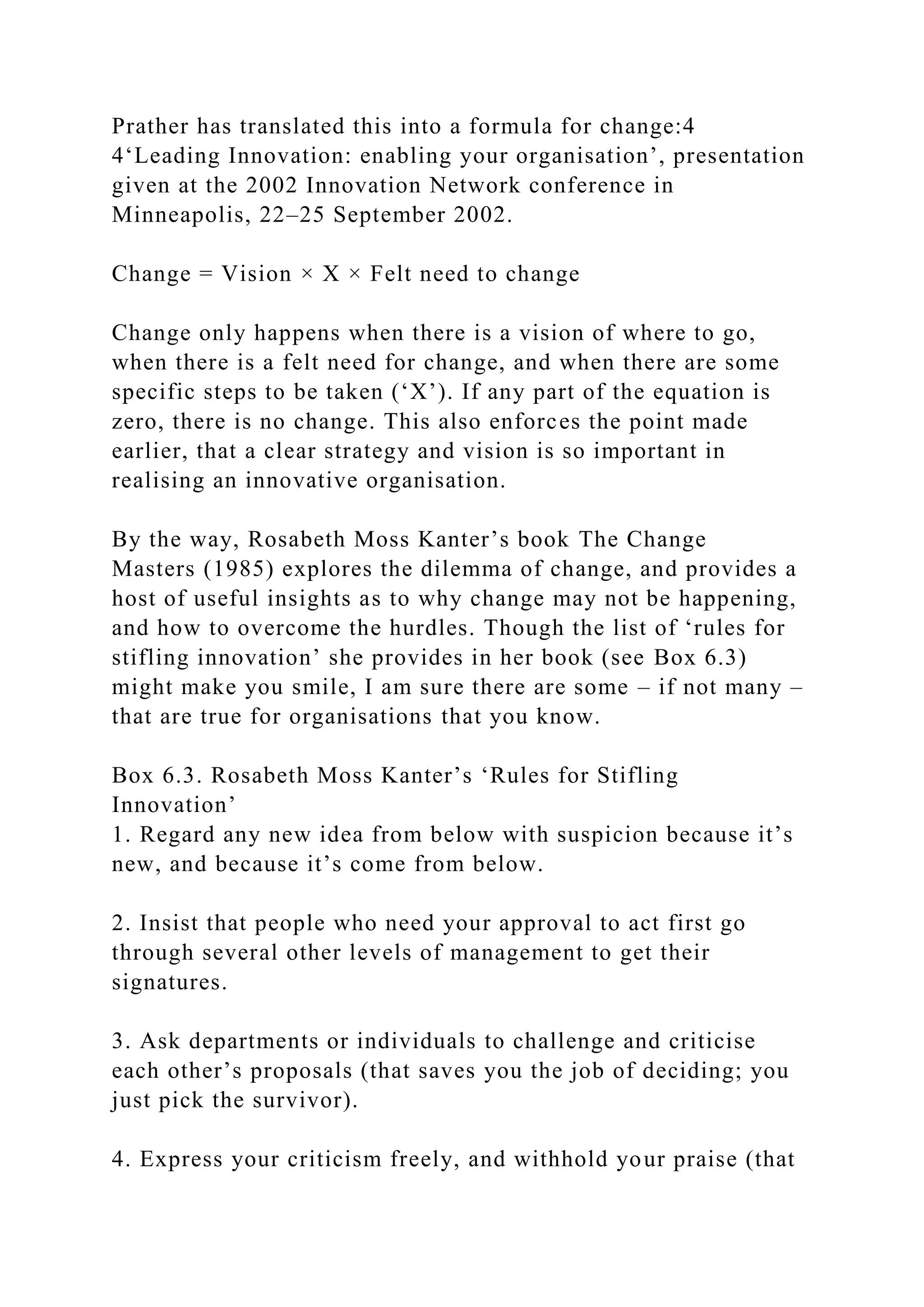 Prather has translated this into a formula for change:4
4‘Leading Innovation: enabling your organisation’, presentation given at the 2002 Innovation Network conference in Minneapolis, 22–25 September 2002.

Change = Vision × X × Felt need to change

Change only happens when there is a vision of where to go, when there is a felt need for change, and when there are some specific steps to be taken (‘X’). If any part of the equation is zero, there is no change. This also enforces the point made earlier, that a clear strategy and vision is so important in realising an innovative organisation.

By the way, Rosabeth Moss Kanter’s book The Change Masters (1985) explores the dilemma of change, and provides a host of useful insights as to why change may not be happening, and how to overcome the hurdles. Though the list of ‘rules for stifling innovation’ she provides in her book (see Box 6.3) might make you smile, I am sure there are some – if not many – that are true for organisations that you know.

Box 6.3. Rosabeth Moss Kanter’s ‘Rules for Stifling Innovation’
1. Regard any new idea from below with suspicion because it’s new, and because it’s come from below.

2. Insist that people who need your approval to act first go through several other levels of management to get their signatures.

3. Ask departments or individuals to challenge and criticise each other’s proposals (that saves you the job of deciding; you just pick the survivor).

4. Express your criticism freely, and withhold your praise (that